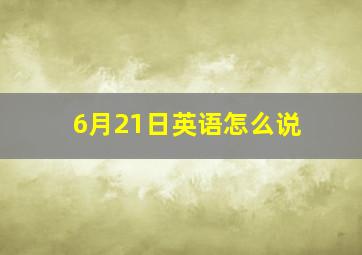 6月21日英语怎么说